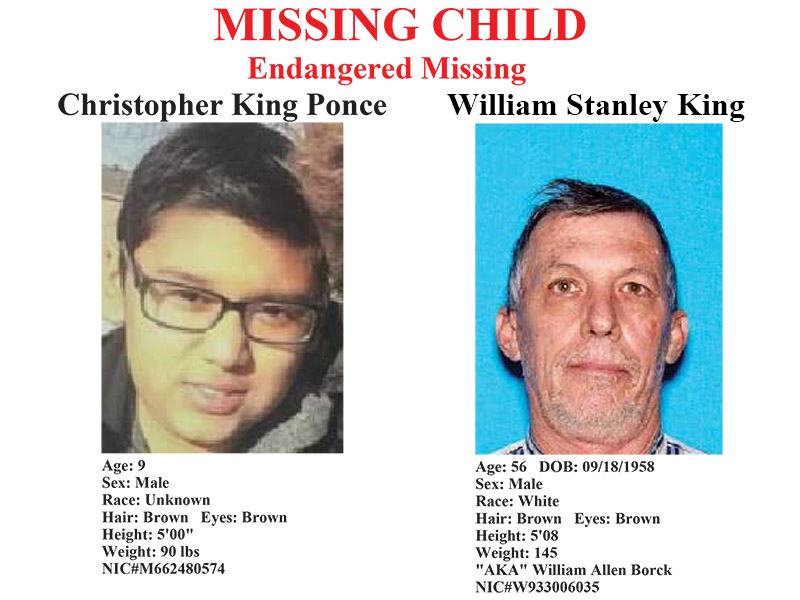 MISSING CHILD
Endangered Missing

Christopher King Ponce

Age: 9
Sex: Male
Race: Unknown
Hair: Brown Eyes: Brown
Height: 5'00"
Weight: 90 lbs
NIC#M662480574

William Stanley King

Age: 56 DOB: 09/18/1958
Sex: Male
Race: White
Hair: Brown Eyes: Brown
Height: 5'08
Weight: 145
"AKA" William Allen Borck
NIC#W933006035